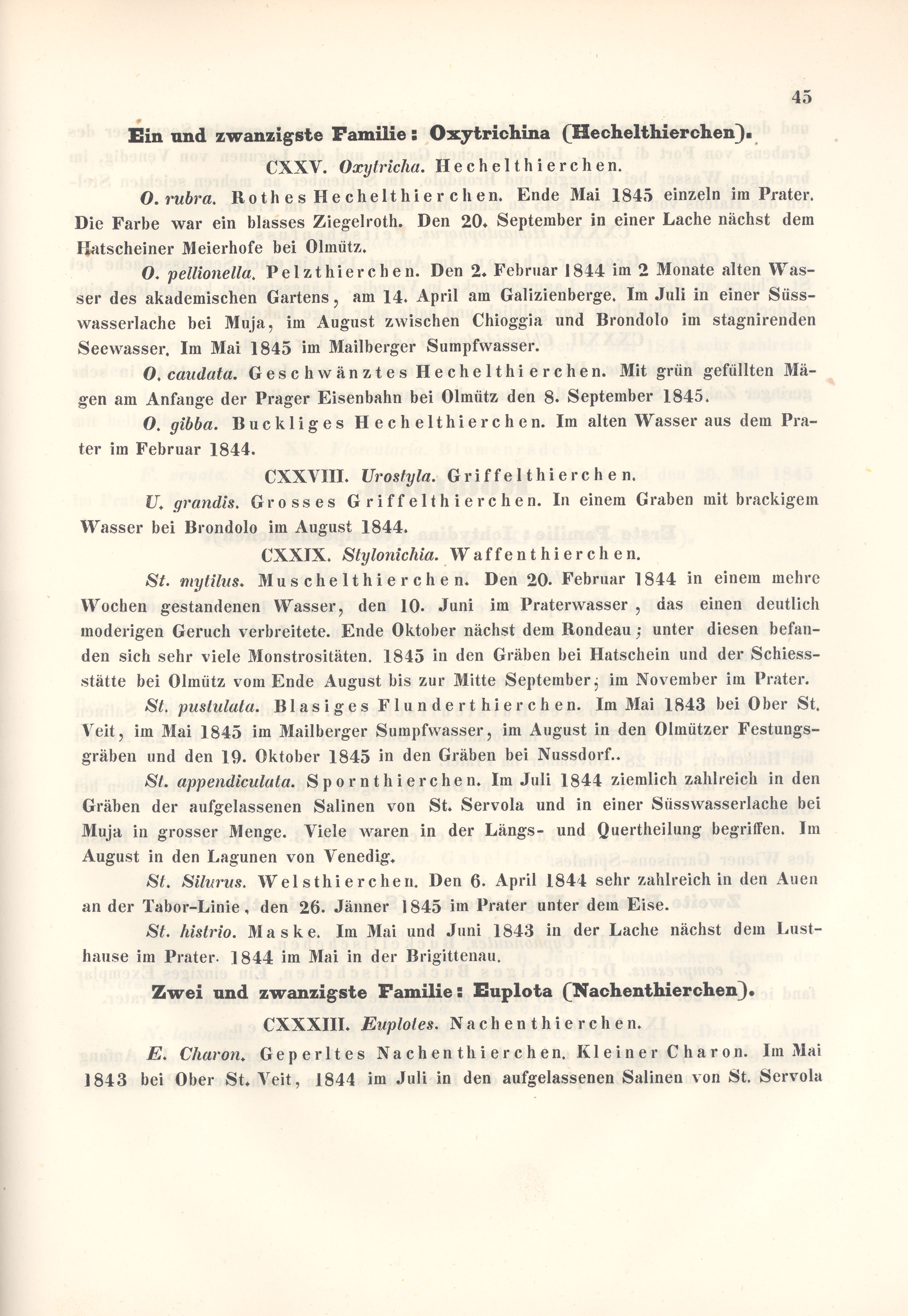 45

Ein und zwanzigste Familie: Oxytrichina (Hechelthierchen).

CXXV. Oxytricha. Hechelthierchen.

O. rubra. Rothes Hechelthierchen. Ende Mai 1845 einzeln im Prater. Die Farbe war ein blasses Ziegelroth. Den 20. September in einer Lache nächst dem Hatscheiner Meierhofe bei Olmütz.

O. pellionella. Pelzthierchen. Den 2. Februar 1844 im 2 Monate alten Wasser des akademischen Gartens, am 14. April am Galizienberge. Im Juli in einer Süsswasserlache bei Muja, im August zwischen Chioggia und Brondolo im stagnirenden Seewasser. Im Mai 1845 im Mailberger Sumpfwasser.

O. caudata. Geschwänztes Hechelthierchen. Mit grün gefüllten Mägen am Anfange der Prager Eisenbahn bei Olmütz den 8. September 1845.

O. gibba. Buckliges Hechelthierchen. Im alten Wasser aus dem Prater im Februar 1844.

CXXVIII. Urostyla. Griffelthierchen.

U. grandis. Grosses Griffelthierchen. In einem Graben mit brackigem Wasser bei Brondolo im August 1844.

CXXIX. Stylonichia. Waffenthierchen.

St. mytilus. Muschelthierchen. Den 20. Februar 1844 in einem mehre Wochen gestandenen Wasser, den 10. Juni im Praterwasser, das einen deutlich moderigen Geruch verbreitete. Ende Oktober nächst dem Rondeau; unter diesen befanden sich sehr viele Monstrositäten. 1845 in den Gräben bei Hatschein und der Schiessstätte bei Olmütz vom Ende August bis zur Mitte September; im November im Prater.

St. pustulata. Blasiges Flunderthierchen. Im Mai 1843 bei Ober St. Veit, im Mai 1845 im Mailberger Sumpfwasser, im August in den Olmützer Festungsgräben und den 19. Oktober 1845 in den Gräben bei Nussdorf..

St. appendiculata. Spornthierchen. Im Juli 1844 ziemlich zahlreich in den Gräben der aufgelassenen Salinen von St. Servola und in einer Süsswasserlache bei Muja in grosser Menge. Viele waren in der Längs- und Quertheilung begriffen. Im August in den Lagunen von Venedig.

St. Silurus. Welsthierchen. Den 6. April 1844 sehr zahlreich in den Auen an der Tabor-Linie, den 26. Jänner 1845 im Prater unter dem Eise.

St. histrio. Maske. Im Mai und Juni 1843 in der Lache nächst dem Lusthause im Prater. 1844 im Mai in der Brigittenau.

Zwei und zwanzigste Familie: Euplota (Nachenthierchen).

CXXXIII. Euplotes. Nachenthierchen.

E. Charon. Geperltes Nachenthierchen. Kleiner Charon. Im Mai 1843 bei Ober St. Veit, 1844 im Juli in den aufgelassenen Salinen von St. Servola